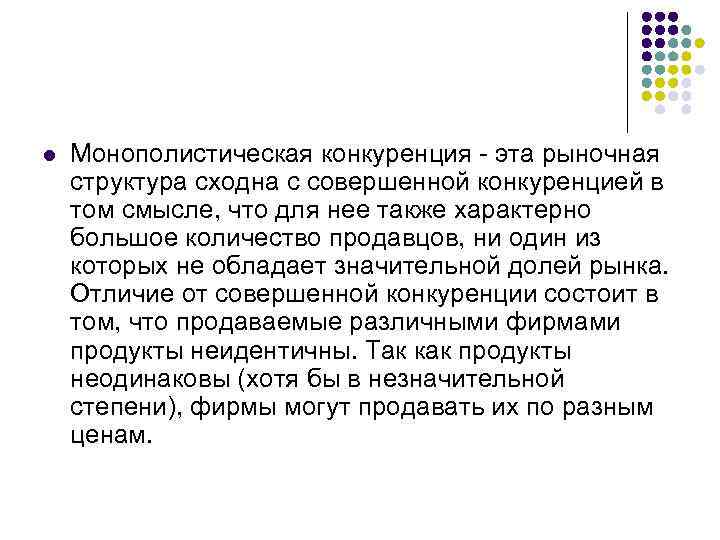 Монополистическая конкуренция - эта рыночная структура сходна с совершенной конкуренцией в том смысле, что для нее также характерно большое количество продавцов, ни один из которых не обладает значительной долей рынка. Отличие от совершенной конкуренции состоит в том, что продаваемые различными фирмами продукты неидентичны. Так как продукты неодинаковы (хотя бы в незначительной степени), фирмы могут продавать их по разным ценам.